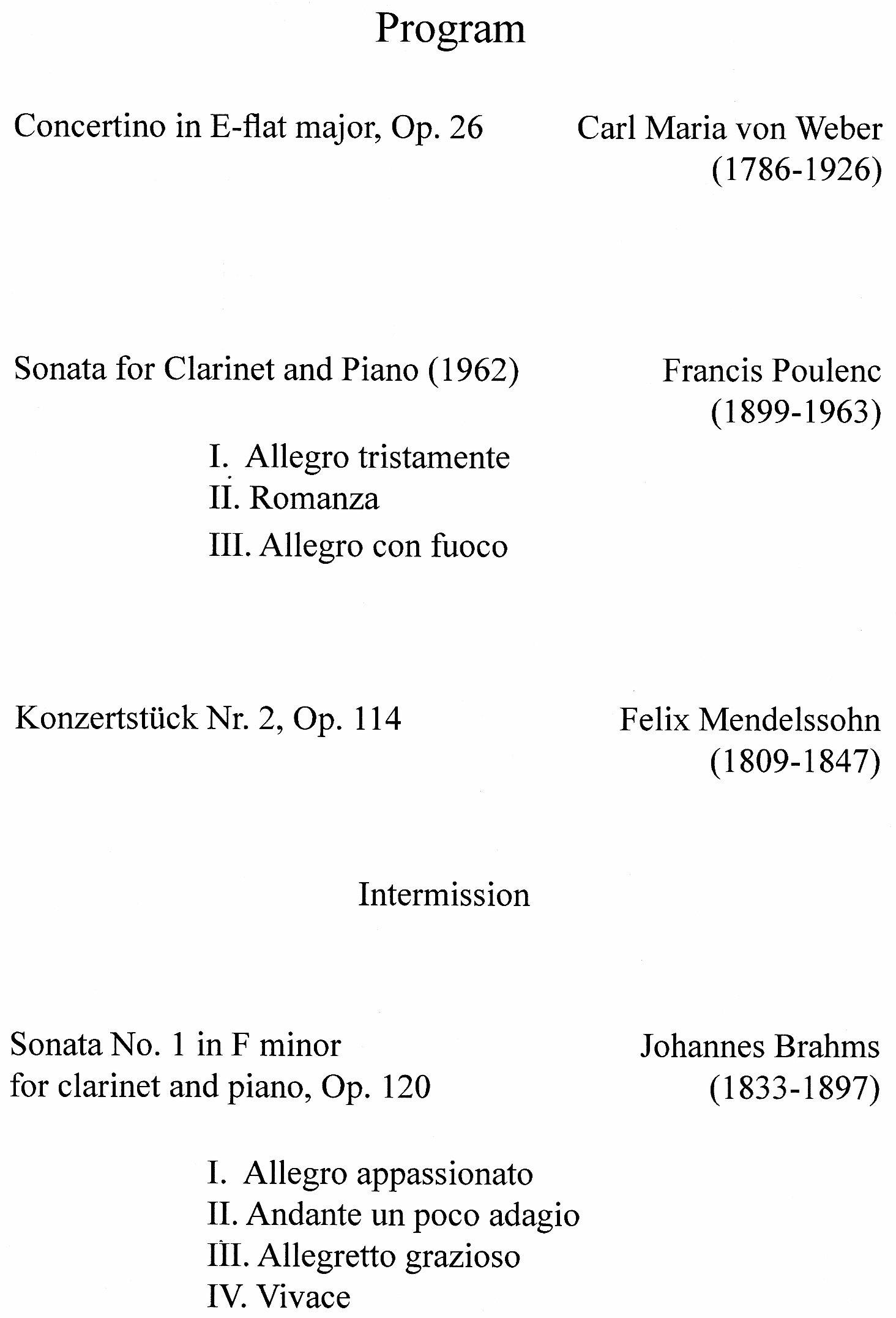 Program

Concertino in E-flat major, Op. 26

Carl Maria von Weber
(1786-1926)

Sonata for Clarinet and Piano (1962)

Francis Poulenc
(1899-1963)

I. Allegro tristamente
II. Romanza
III. Allegro con fuoco

Konzertstück Nr. 2, Op. 114

Felix Mendelssohn
(1809-1847)

Intermission

Sonata No. 1 in F minor
for clarinet and piano, Op. 120

Johannes Brahms
(1833-1897)

I. Allegro appassionato
II. Andante un poco adagio
III. Allegretto grazioso
IV. Vivace